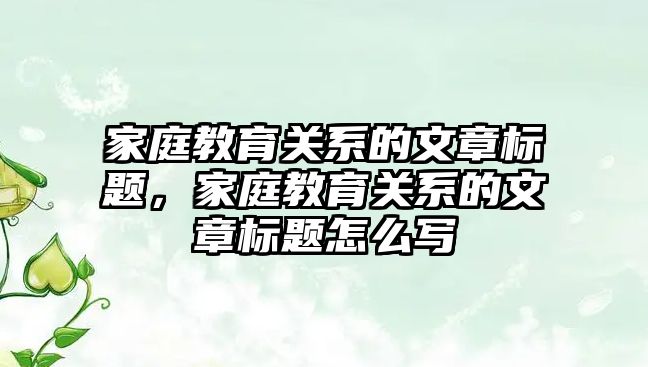 家庭教育关系的文章标题，家庭教育关系的文章标题怎么写